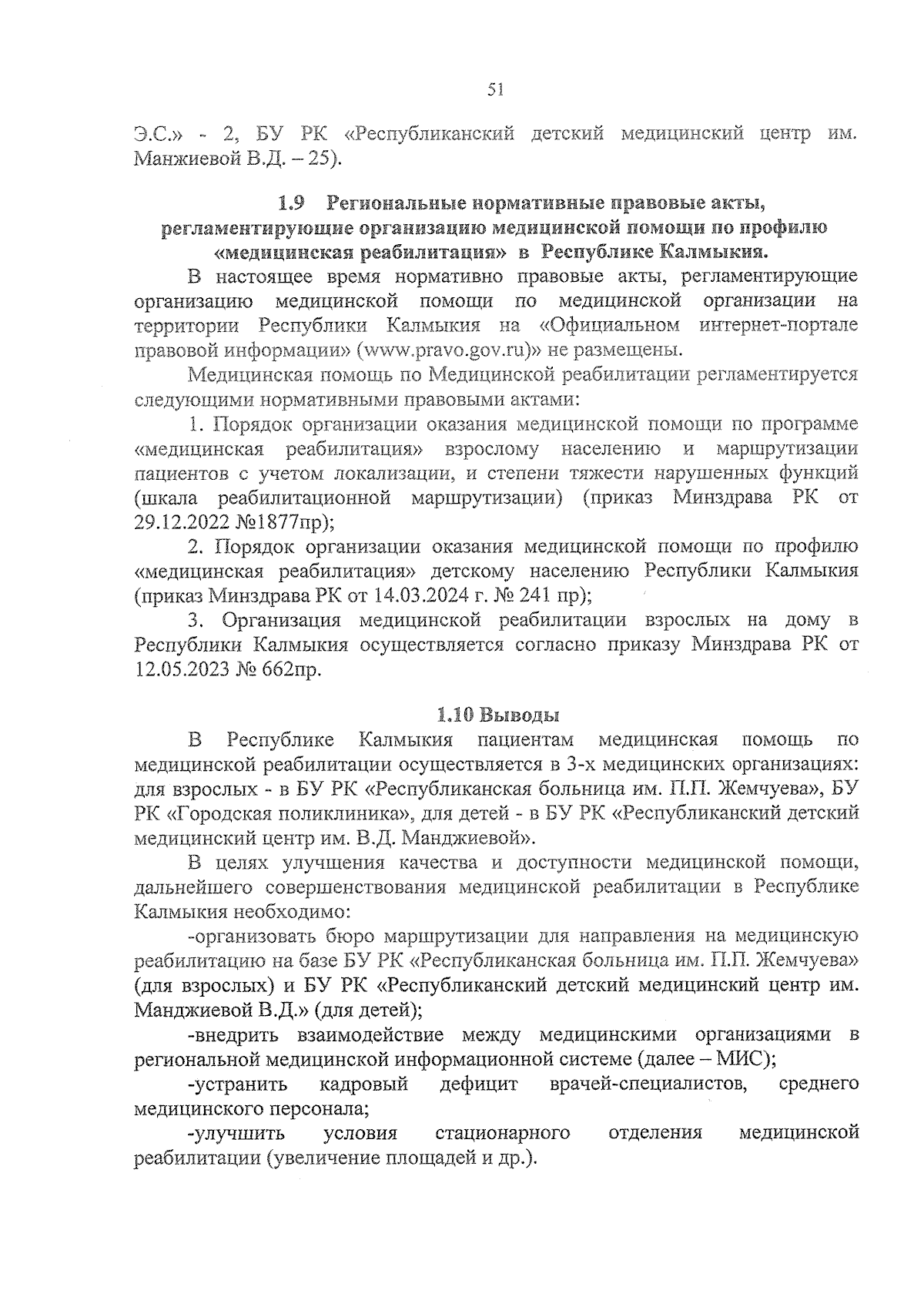 51

Э.С.» - 2, БУ РК «Республиканский детский медицинский центр им. Манжиевой В.Д. – 25).

1.9 Региональные нормативные правовые акты, регламентирующие организацию медицинской помощи по профилю «медицинская реабилитация» в Республике Калмыкия.

В настоящее время нормативно правовые акты, регламентирующие организацию медицинской помощи по медицинской организации на территории Республики Калмыкия на «Официальном интернет-портале правовой информации» (www.pravo.gov.ru)» не размещены.

Медицинская помощь по Медицинской реабилитации регламентируется следующими нормативными правовыми актами:

1. Порядок организации оказания медицинской помощи по программе «медицинская реабилитация» взрослому населению и маршрутизации пациентов с учетом локализации, и степени тяжести нарушенных функций (шкала реабилитационной маршрутизации) (приказ Минздрава РК от 29.12.2022 №1877пр);

2. Порядок организации оказания медицинской помощи по профилю «медицинская реабилитация» детскому населению Республики Калмыкия (приказ Минздрава РК от 14.03.2024 г. № 241 пр);

3. Организация медицинской реабилитации взрослых на дому в Республики Калмыкия осуществляется согласно приказу Минздрава РК от 12.05.2023 № 662пр.

1.10 Выводы

В Республике Калмыкия пациентам медицинская помощь по медицинской реабилитации осуществляется в 3-х медицинских организациях: для взрослых - в БУ РК «Республиканская больница им. П.П. Жемчуева», БУ РК «Городская поликлиника», для детей - в БУ РК «Республиканский детский медицинский центр им. В.Д. Манджиевой».

В целях улучшения качества и доступности медицинской помощи, дальнейшего совершенствования медицинской реабилитации в Республике Калмыкия необходимо:

-организовать бюро маршрутизации для направления на медицинскую реабилитацию на базе БУ РК «Республиканская больница им. П.П. Жемчуева» (для взрослых) и БУ РК «Республиканский детский медицинский центр им. Манджиевой В.Д.» (для детей);

-внедрить взаимодействие между медицинскими организациями в региональной медицинской информационной системе (далее – МИС);

-устранить кадровый дефицит врачей-специалистов, среднего медицинского персонала;

-улучшить условия стационарного отделения медицинской реабилитации (увеличение площадей и др.).